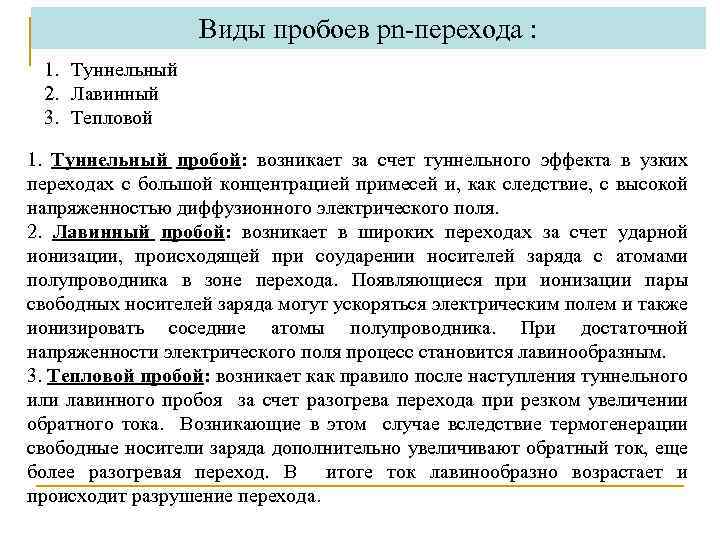 Виды пробоев pn-перехода :

1. Туннельный
2. Лавинный
3. Тепловой

1. Туннельный пробой: возникает за счет туннельного эффекта в узких переходах с большой концентрацией примесей и, как следствие, с высокой напряженностью диффузионного электрического поля.
2. Лавинный пробой: возникает в широких переходах за счет ударной ионизации, происходящей при соударении носителей заряда с атомами полупроводника в зоне перехода. Появляющиеся при ионизации пары свободных носителей заряда могут ускоряться электрическим полем и также ионизировать соседние атомы полупроводника. При достаточной напряженности электрического поля процесс становится лавинообразным.
3. Тепловой пробой: возникает как правило после наступления туннельного или лавинного пробоя за счет разогрева перехода при резком увеличении обратного тока. Возникающие в этом случае вследствие термогенерации свободные носители заряда дополнительно увеличивают обратный ток, еще более разогревая переход. В итоге ток лавинообразно возрастает и происходит разрушение перехода.